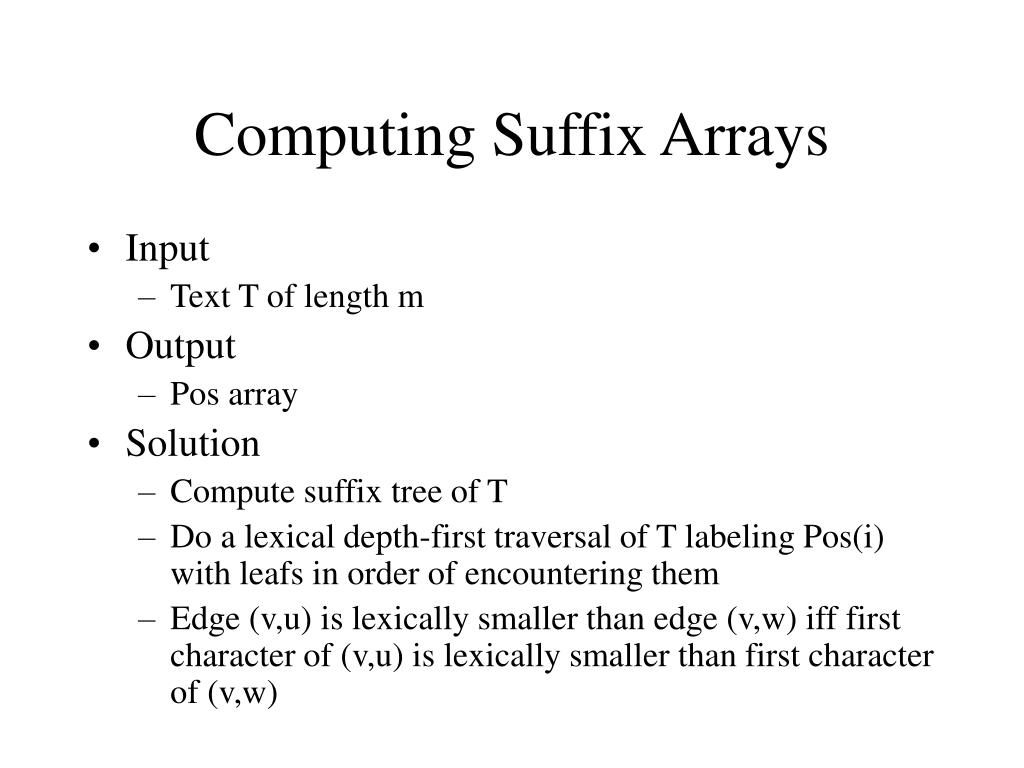 Computing Suffix Arrays

• Input
– Text T of length m
• Output
– Pos array
• Solution
– Compute suffix tree of T
– Do a lexical depth-first traversal of T labeling Pos(i) with leafs in order of encountering them
– Edge (v,u) is lexically smaller than edge (v,w) iff first character of (v,u) is lexically smaller than first character of (v,w)